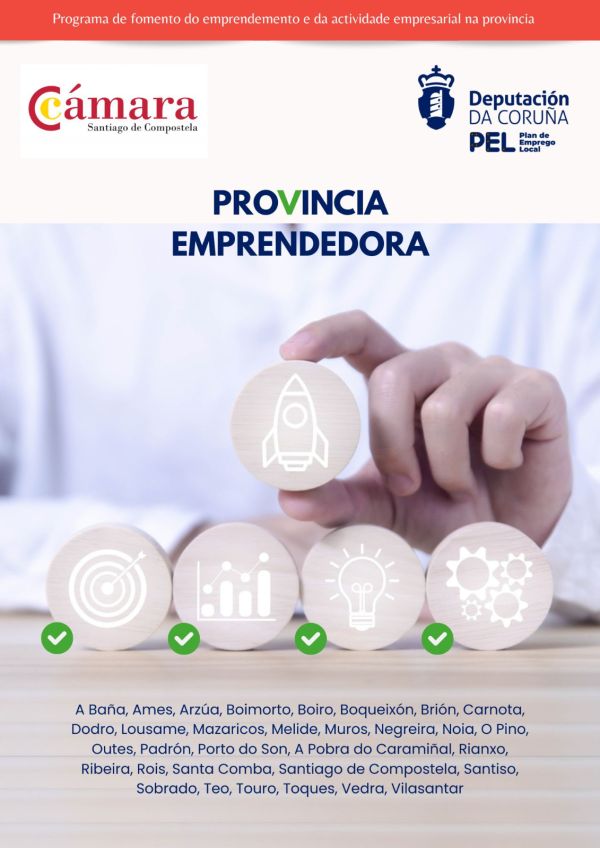 Programa de fomento do emprendemento e da actividade empresarial na provincia

Cámara
Santiago de Compostela

Deputación
DA CORUÑA
PEL Plan de Emprego Local

PROVINCIA
EMPRENDEDORA

A Baña, Ames, Arzúa, Boimorto, Boiro, Boqueixón, Brión, Carnota, Dodro, Lousame, Mazaricos, Melide, Muros, Negreira, Noia, O Pino, Outes, Padrón, Porto do Son, A Pobra do Caramiñal, Rianxo, Ribeira, Rois, Santa Comba, Santiago de Compostela, Santiso, Sobrado, Teo, Touro, Toques, Vedra, Vilasantar